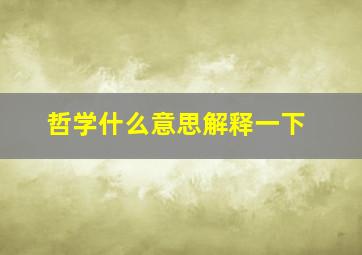 哲学什么意思解释一下